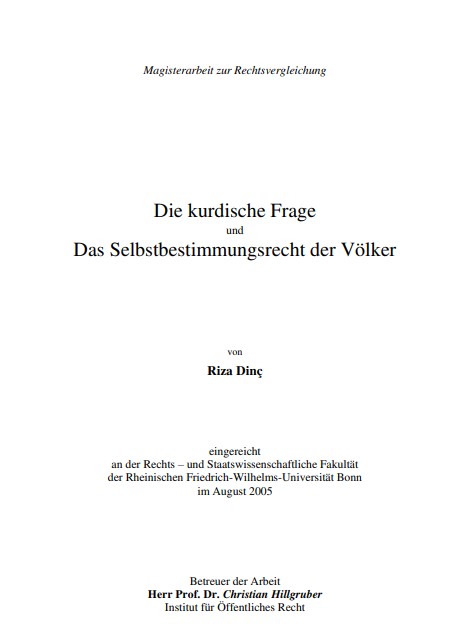 Magisterarbeit zur Rechtsvergleichung

Die kurdische Frage
und
Das Selbstbestimmungsrecht der Völker

von
Riza Dinç

eingereicht
an der Rechts – und Staatswissenschaftliche Fakultät
der Rheinischen Friedrich-Wilhelms-Universität Bonn
im August 2005

Betreuer der Arbeit
Herr Prof. Dr. Christian Hillgruber
Institut für Öffentliches Recht